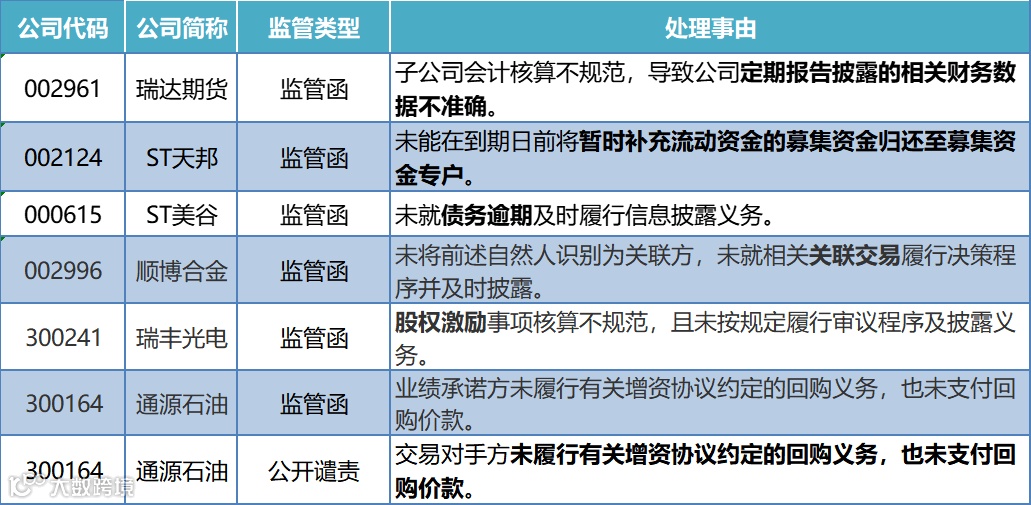 | 公司代码 | 公司简称 | 监管类型 | 处理事由 |
|---|---|---|---|
| 002961 | 瑞达期货 | 监管函 | 子公司会计核算不规范，导致公司定期报告披露的相关财务数据不准确。 |
| 002124 | ST天邦 | 监管函 | 未能在到期日前将暂时补充流动资金的募集资金归还至募集资金专户。 |
| 000615 | ST美谷 | 监管函 | 未就债务逾期及时履行信息披露义务。 |
| 002996 | 顺博合金 | 监管函 | 未将前述自然人识别为关联方，未就相关关联交易履行决策程序并及时披露。 |
| 300241 | 瑞丰光电 | 监管函 | 股权激励事项核算不规范，且未按规定履行审议程序及披露义务。 |
| 300164 | 通源石油 | 监管函 | 业绩承诺方未履行有关增资协议约定的回购义务，也未支付回购价款。 |
| 300164 | 通源石油 | 公开谴责 | 交易对手方未履行有关增资协议约定的回购义务，也未支付回购价款。 |

大数跨境